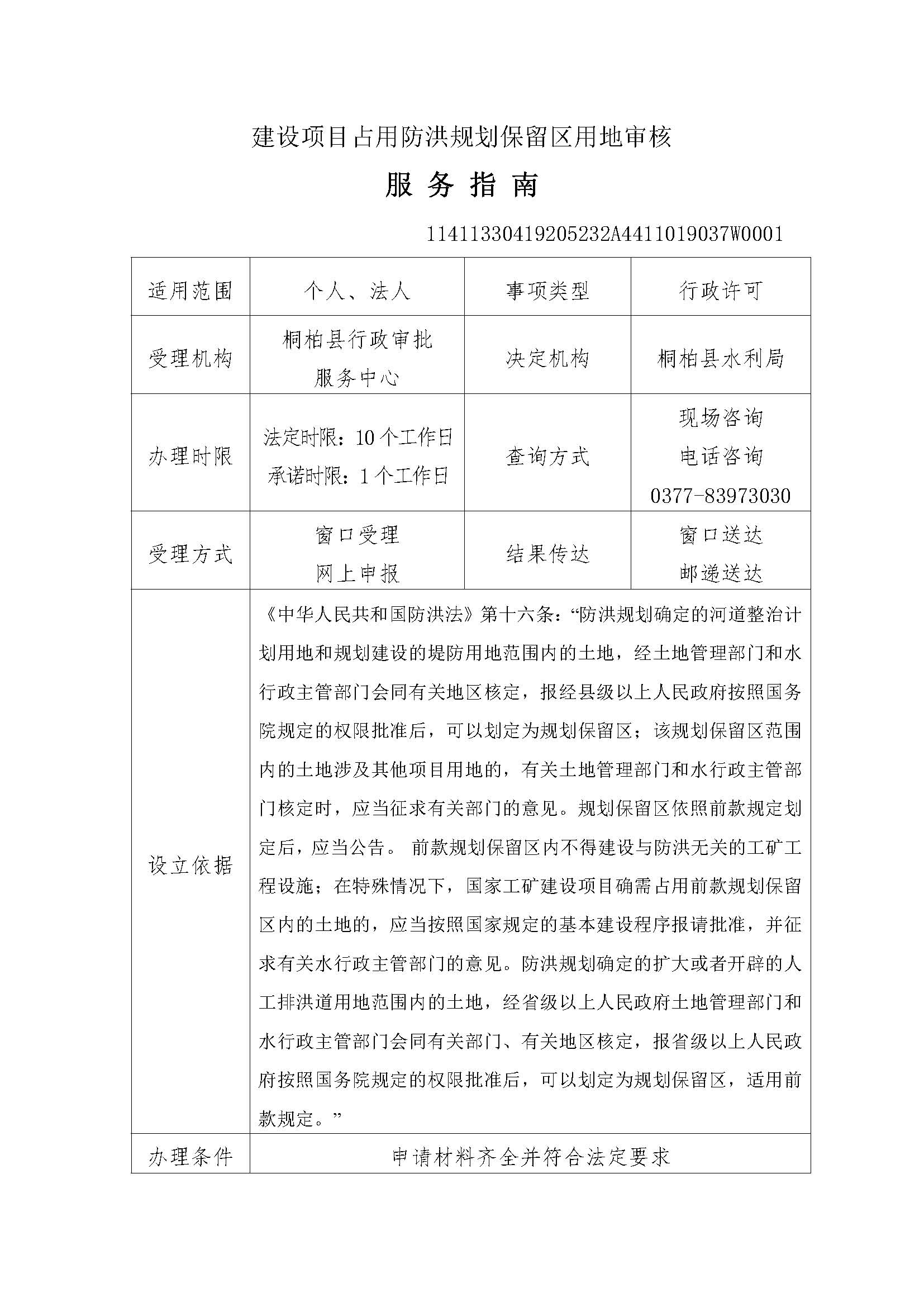 建设项目占用防洪规划保留区用地审核

服 务 指 南

11411330419205232A4411019037W0001

| 适用范围 | 个人、法人 | 事项类型 | 行政许可 |
|---|---|---|---|
| 受理机构 | 桐柏县行政审批服务中心 | 决定机构 | 桐柏县水利局 |
| 办理时限 | 法定时限：10个工作日 承诺时限：1个工作日 | 查询方式 | 现场咨询 电话咨询 0377-83973030 |
| 受理方式 | 窗口受理 网上申报 | 结果传达 | 窗口送达 邮递送达 |
| 设立依据 | 《中华人民共和国防洪法》第十六条：“防洪规划确定的河道整治计划用地和规划建设的堤防用地范围内的土地，经土地管理部门和水行政主管部门会同有关地区核定，报经县级以上人民政府按照国务院规定的权限批准后，可以划定为规划保留区；该规划保留区范围内的土地涉及其他项目用地的，有关土地管理部门和水行政主管部门核定时，应当征求有关部门的意见。规划保留区依照前款规定划定后，应当公告。 前款规划保留区内不得建设与防洪无关的工矿工程设施；在特殊情况下，国家工矿建设项目确需占用前款规划保留区内的土地的，应当按照国家规定的基本建设程序报请批准，并征求有关水行政主管部门的意见。防洪规划确定的扩大或者开辟的人工排洪道用地范围内的土地，经省级以上人民政府土地管理部门和水行政主管部门会同有关部门、有关地区核定，报省级以上人民政府按照国务院规定的权限批准后，可以划定为规划保留区，适用前款规定。” | | |
| 办理条件 | 申请材料齐全并符合法定要求 | | |